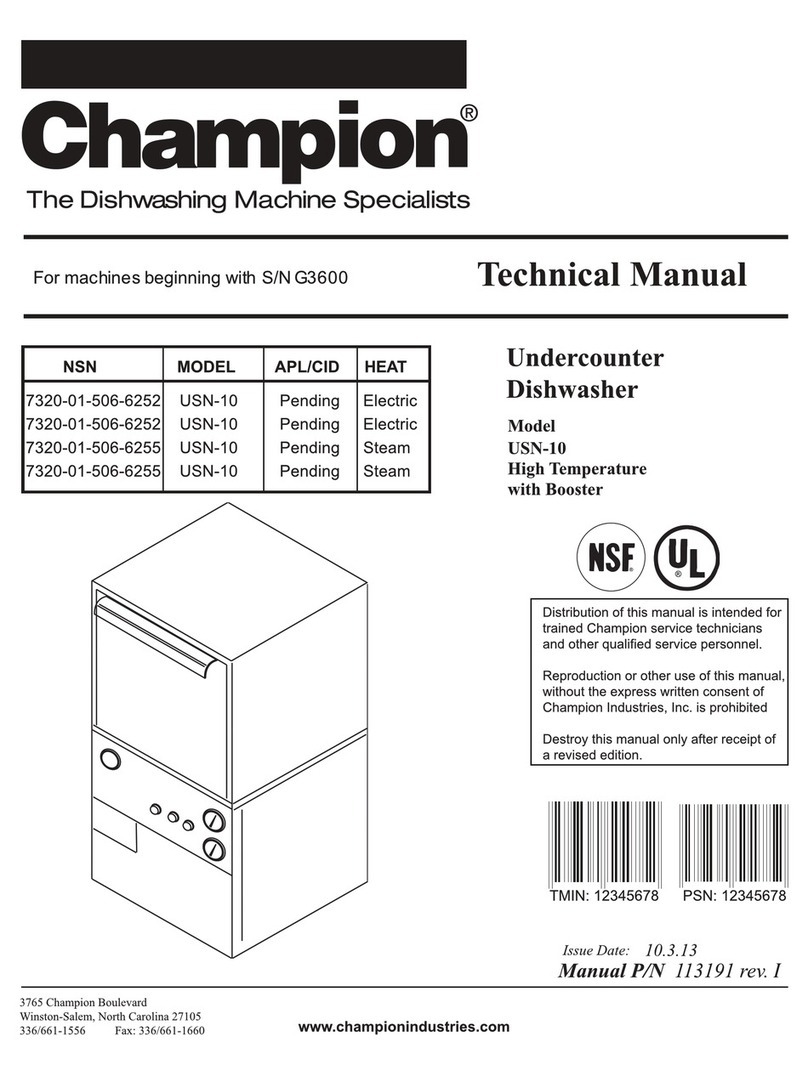 Champion®

The Dishwashing Machine Specialists

For machines beginning with S/N G3600

Technical Manual

| NSN | MODEL | APL/CID | HEAT |
|---|---|---|---|
| 7320-01-506-6252 | USN-10 | Pending | Electric |
| 7320-01-506-6252 | USN-10 | Pending | Electric |
| 7320-01-506-6255 | USN-10 | Pending | Steam |
| 7320-01-506-6255 | USN-10 | Pending | Steam |

Undercounter Dishwasher

Model
USN-10
High Temperature with Booster

NSF

UL

Distribution of this manual is intended for trained Champion service technicians and other qualified service personnel.

Reproduction or other use of this manual, without the express written consent of Champion Industries, Inc. is prohibited

Destroy this manual only after receipt of a revised edition.

TMIN: 12345678 PSN: 12345678

Issue Date: 10.3.13
Manual P/N 113191 rev. I

3765 Champion Boulevard
Winston-Salem, North Carolina 27105
336/661-1556 Fax: 336/661-1660

www.championindustries.com